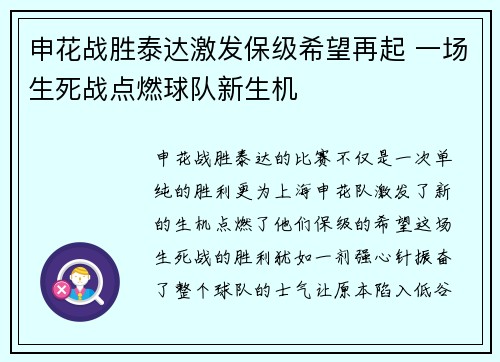 申花战胜泰达激发保级希望再起 一场生死战点燃球队新生机

申花战胜泰达的比赛不仅是一次单纯的胜利更为上海申花队激发了新的生机点燃了他们保级的希望这场生死战的胜利犹如一剂强心针振奋了整个球队的士气让原本陷入低谷